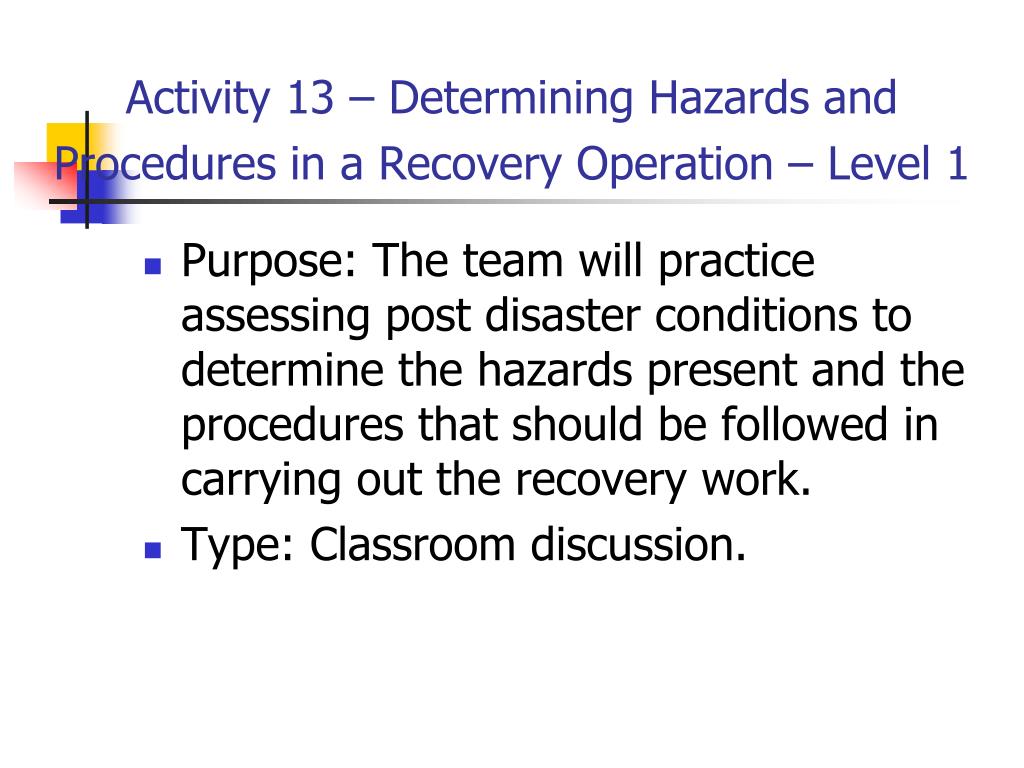 Activity 13 – Determining Hazards and Procedures in a Recovery Operation – Level 1

Purpose: The team will practice assessing post disaster conditions to determine the hazards present and the procedures that should be followed in carrying out the recovery work.

Type: Classroom discussion.